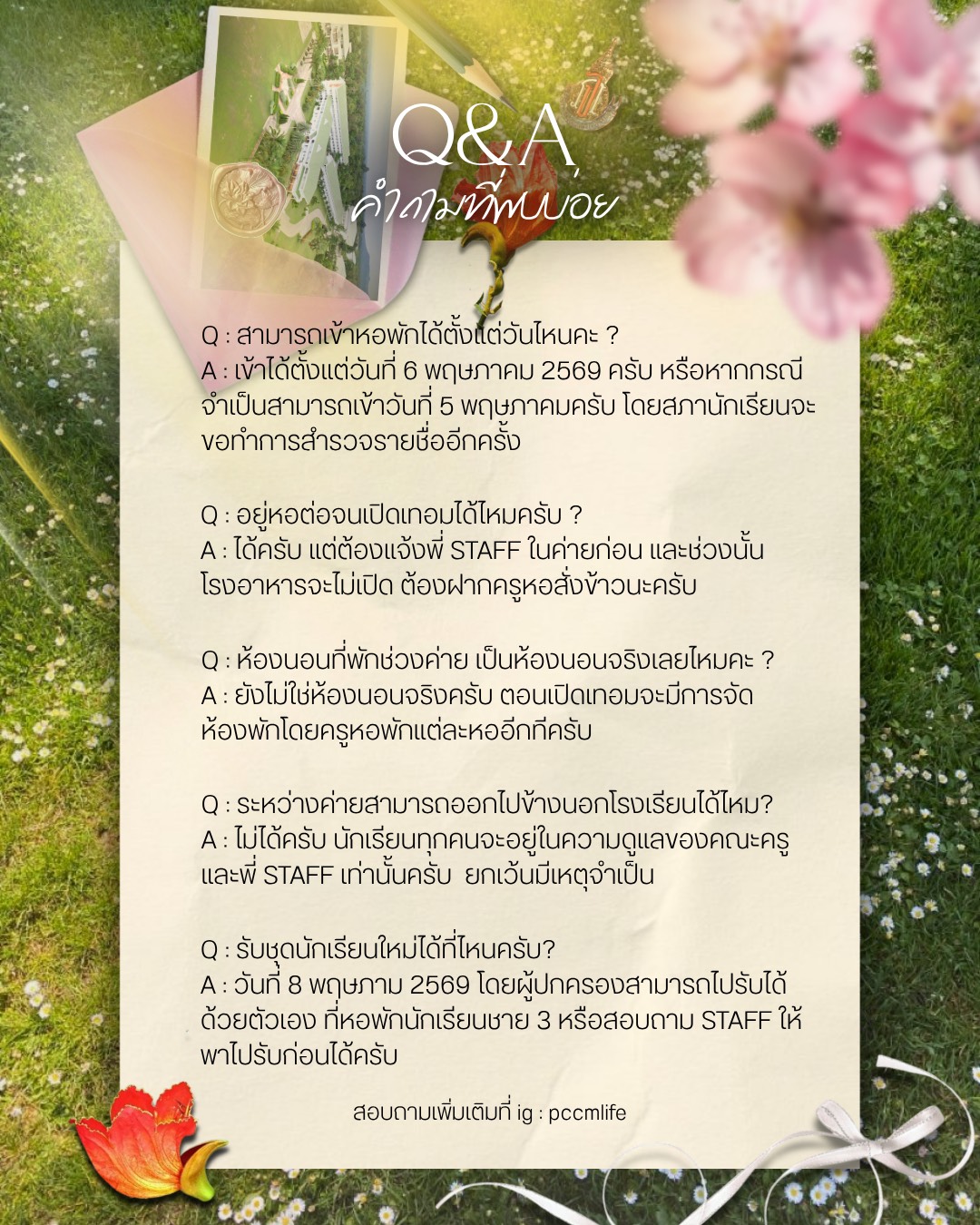 Q&A
คำถามที่พบบ่อย

Q : สามารถเข้าหอพักได้ตั้งแต่วันไหนคะ ?
A : เข้าได้ตั้งแต่วันที่ 6 พฤษภาคม 2569 ครับ หรือหากกรณีจำเป็นสามารถเข้าวันที่ 5 พฤษภาคมครับ โดยสภานักเรียนจะขอทำการสำรวจรายชื่ออีกครั้ง

Q : อยู่หอต่อจนเปิดเทอมได้ไหมครับ ?
A : ได้ครับ แต่ต้องแจ้งพี่ STAFF ในค่ายก่อน และช่วงนั้นโรงอาหารจะไม่เปิด ต้องฝากครูหอสั่งข้าวนะครับ

Q : ห้องนอนที่พักช่วงค่าย เป็นห้องนอนจริงเลยไหมคะ ?
A : ยังไม่ใช่ห้องนอนจริงครับ ตอนเปิดเทอมจะมีการจัดห้องพักโดยครูหอพักแต่ละหออีกทีครับ

Q : ระหว่างค่ายสามารถออกไปข้างนอกโรงเรียนได้ไหม?
A : ไม่ได้ครับ นักเรียนทุกคนจะอยู่ในความดูแลของคณะครูและพี่ STAFF เท่านั้นครับ ยกเว้นมีเหตุจำเป็น

Q : รับชุดนักเรียนใหม่ได้ที่ไหนครับ?
A : วันที่ 8 พฤษภาม 2569 โดยผู้ปกครองสามารถไปรับได้ด้วยตัวเอง ที่หอพักนักเรียนชาย 3 หรือสอบถาม STAFF ให้พาไปรับก่อนได้ครับ

สอบถามเพิ่มเติมที่ ig : pccmlife